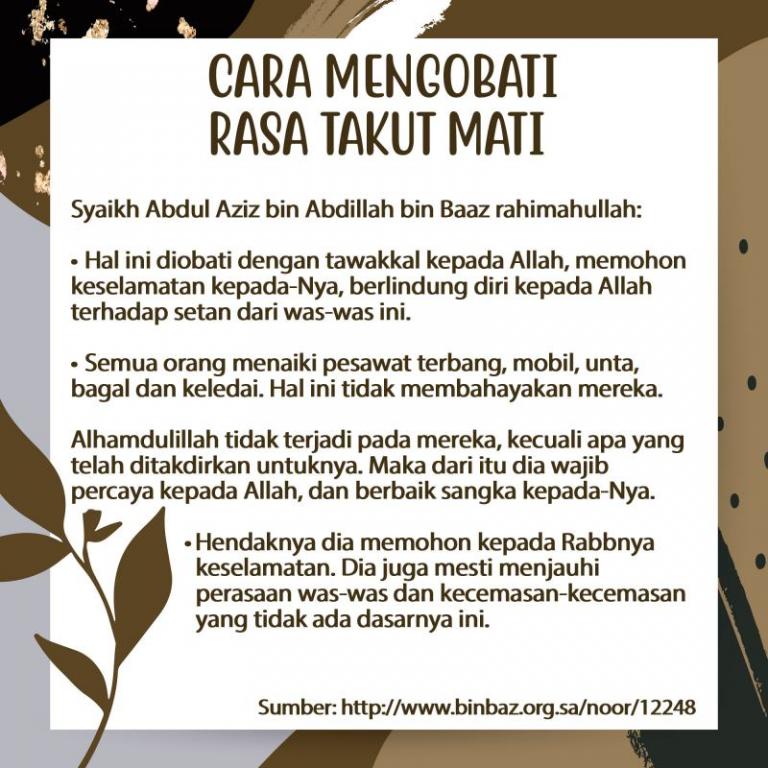 CARA MENGOBATI RASA TAKUT MATI

Syaikh Abdul Aziz bin Abdillah bin Baaz rahimahullah:

• Hal ini diobati dengan tawakkal kepada Allah, memohon keselamatan kepada-Nya, berlindung diri kepada Allah terhadap setan dari was-was ini.

• Semua orang menaiki pesawat terbang, mobil, unta, bagal dan keledai. Hal ini tidak membahayakan mereka.

Alhamdulillah tidak terjadi pada mereka, kecuali apa yang telah ditakdirkan untuknya. Maka dari itu dia wajib percaya kepada Allah, dan berbaik sangka kepada-Nya.

• Hendaknya dia memohon kepada Rabbnya keselamatan. Dia juga mesti menjauhi perasaan was-was dan kecemasan-kecemasan yang tidak ada dasarnya ini.

Sumber: http://www.binbaz.org.sa/noor/12248